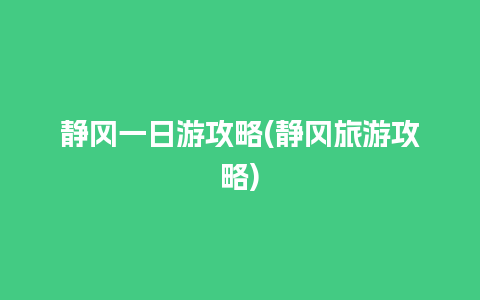 静冈一日游攻略(静冈旅游攻略)